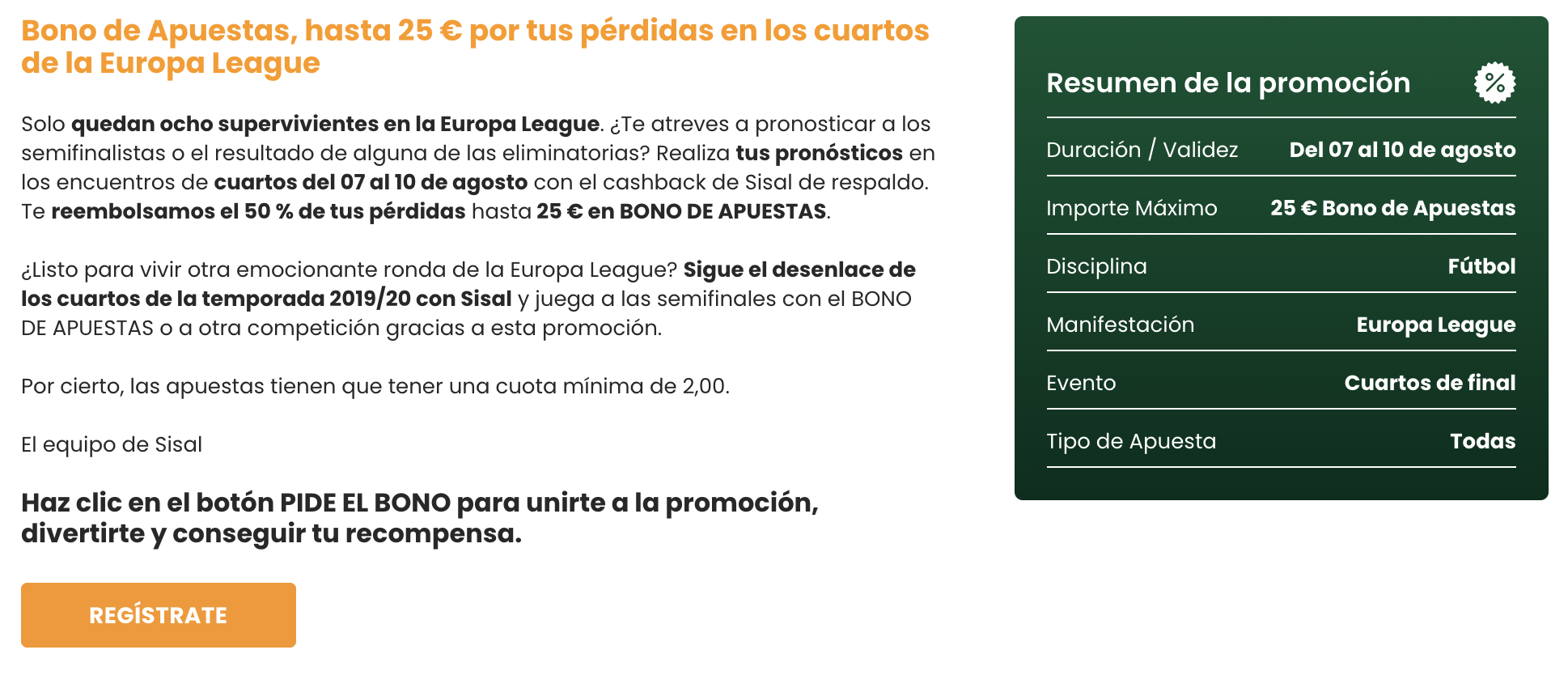 Bono de Apuestas, hasta 25 € por tus pérdidas en los cuartos de la Europa League

Solo quedan ocho supervivientes en la Europa League. ¿Te atreves a pronosticar a los semifinalistas o el resultado de alguna de las eliminatorias? Realiza tus pronósticos en los encuentros de cuartos del 07 al 10 de agosto con el cashback de Sisal de respaldo. Te reembolsamos el 50 % de tus pérdidas hasta 25 € en BONO DE APUESTAS.

¿Listo para vivir otra emocionante ronda de la Europa League? Sigue el desenlace de los cuartos de la temporada 2019/20 con Sisal y juega a las semifinales con el BONO DE APUESTAS o a otra competición gracias a esta promoción.

Por cierto, las apuestas tienen que tener una cuota mínima de 2,00.

El equipo de Sisal

Haz clic en el botón PIDE EL BONO para unirte a la promoción, divertirte y conseguir tu recompensa.

REGÍSTRATE

Resumen de la promoción

%

| Duración / Validez | Del 07 al 10 de agosto |
|---|---|
| Importe Máximo | 25 € Bono de Apuestas |
| Disciplina | Fútbol |
| Manifestación | Europa League |
| Evento | Cuartos de final |
| Tipo de Apuesta | Todas |